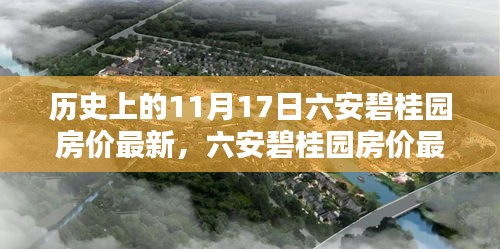 历史上的11月17日六安碧桂园房价最新，六安碧桂园房价最